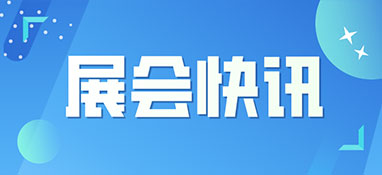 展会快讯